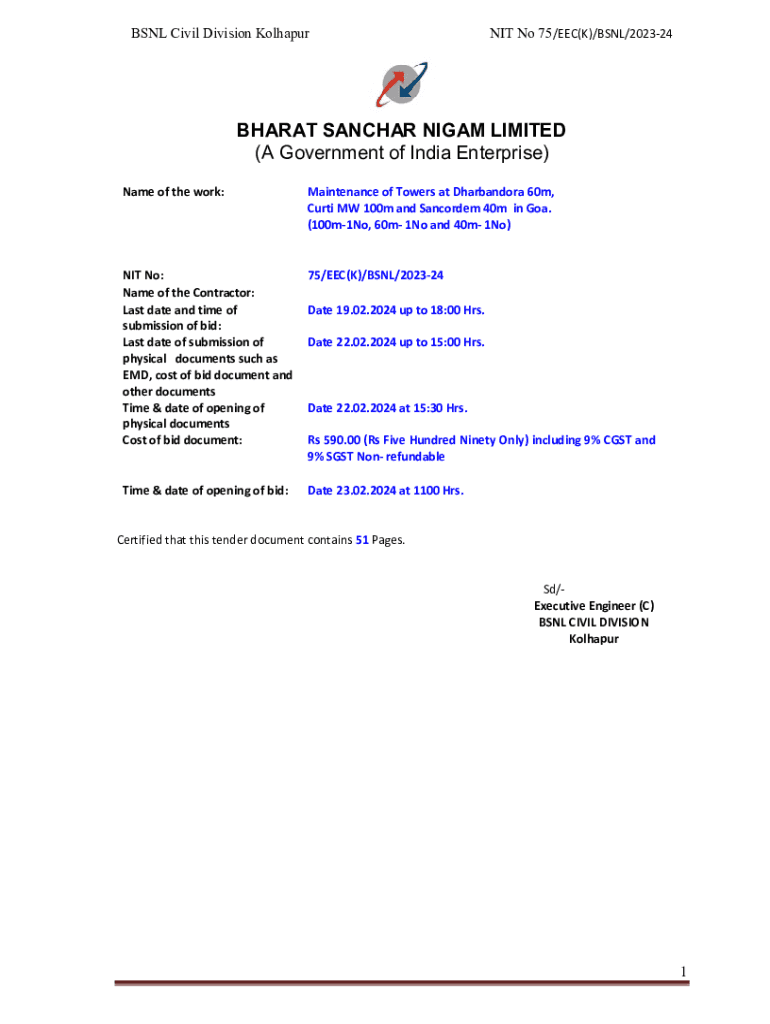 BSNL Civil Division Kolhapur

NIT No 75/EEC(K)/BSNL/2023-24

BHARAT SANCHAR NIGAM LIMITED
(A Government of India Enterprise)

| | |
|---|---|
| Name of the work: | Maintenance of Towers at Dharbandora 60m, Curti MW 100m and Sancordem 40m in Goa. (100m-1No, 60m- 1No and 40m- 1No) |
| NIT No: | 75/EEC(K)/BSNL/2023-24 |
| Name of the Contractor: | |
| Last date and time of submission of bid: | Date 19.02.2024 up to 18:00 Hrs. |
| Last date of submission of physical documents such as EMD, cost of bid document and other documents | Date 22.02.2024 up to 15:00 Hrs. |
| Time & date of opening of physical documents | Date 22.02.2024 at 15:30 Hrs. |
| Cost of bid document: | Rs 590.00 (Rs Five Hundred Ninety Only) including 9% CGST and 9% SGST Non- refundable |
| Time & date of opening of bid: | Date 23.02.2024 at 1100 Hrs. |

Certified that this tender document contains 51 Pages.

Sd/-
Executive Engineer (C)
BSNL CIVIL DIVISION
Kolhapur

1